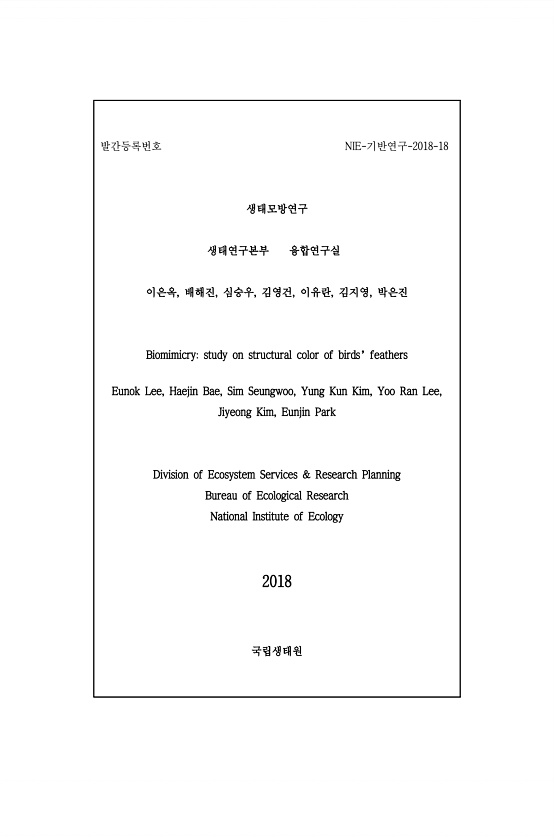 발간등록번호 NIE-기반연구-2018-18

생태모방연구

생태연구본부 융합연구실

이은옥, 배해진, 심승우, 김영건, 이유란, 김지영, 박은진

Biomimicry: study on structural color of birds' feathers

Eunok Lee, Haejin Bae, Sim Seungwoo, Yung Kun Kim, Yoo Ran Lee, Jiyeong Kim, Eunjin Park

Division of Ecosystem Services & Research Planning
Bureau of Ecological Research
National Institute of Ecology

2018

국립생태원